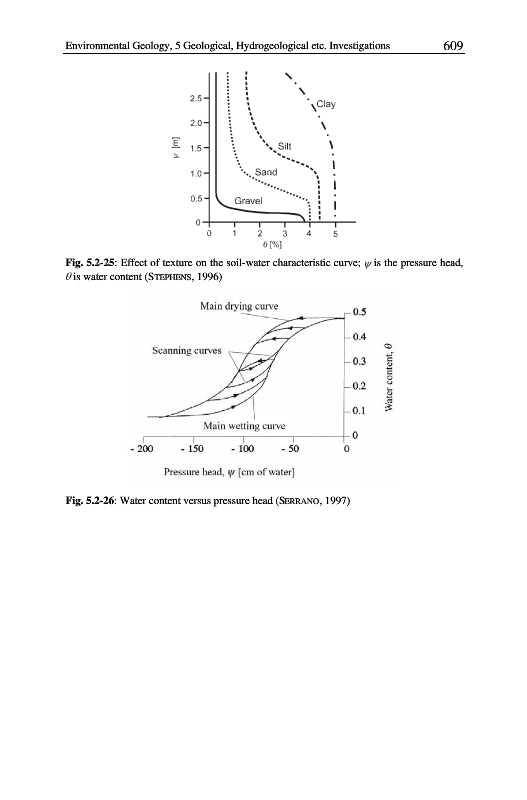 Environmental Geology, 5 Geological, Hydrogeological etc. Investigations 609

2.5
2.0
1.5
1.0
0.5
0
$\psi$ [m]
Clay
Silt
Sand
Gravel
0 1 2 3 4 5
$\theta$ [%]

**Fig. 5.2-25**: Effect of texture on the soil-water characteristic curve; $\psi$ is the pressure head, $\theta$ is water content (STEPHENS, 1996)

Main drying curve
Scanning curves
Main wetting curve
0.5
0.4
0.3
0.2
0.1
0
Water content, $\theta$
- 200 - 150 - 100 - 50 0
Pressure head, $\psi$ [cm of water]

**Fig. 5.2-26**: Water content versus pressure head (SERRANO, 1997)